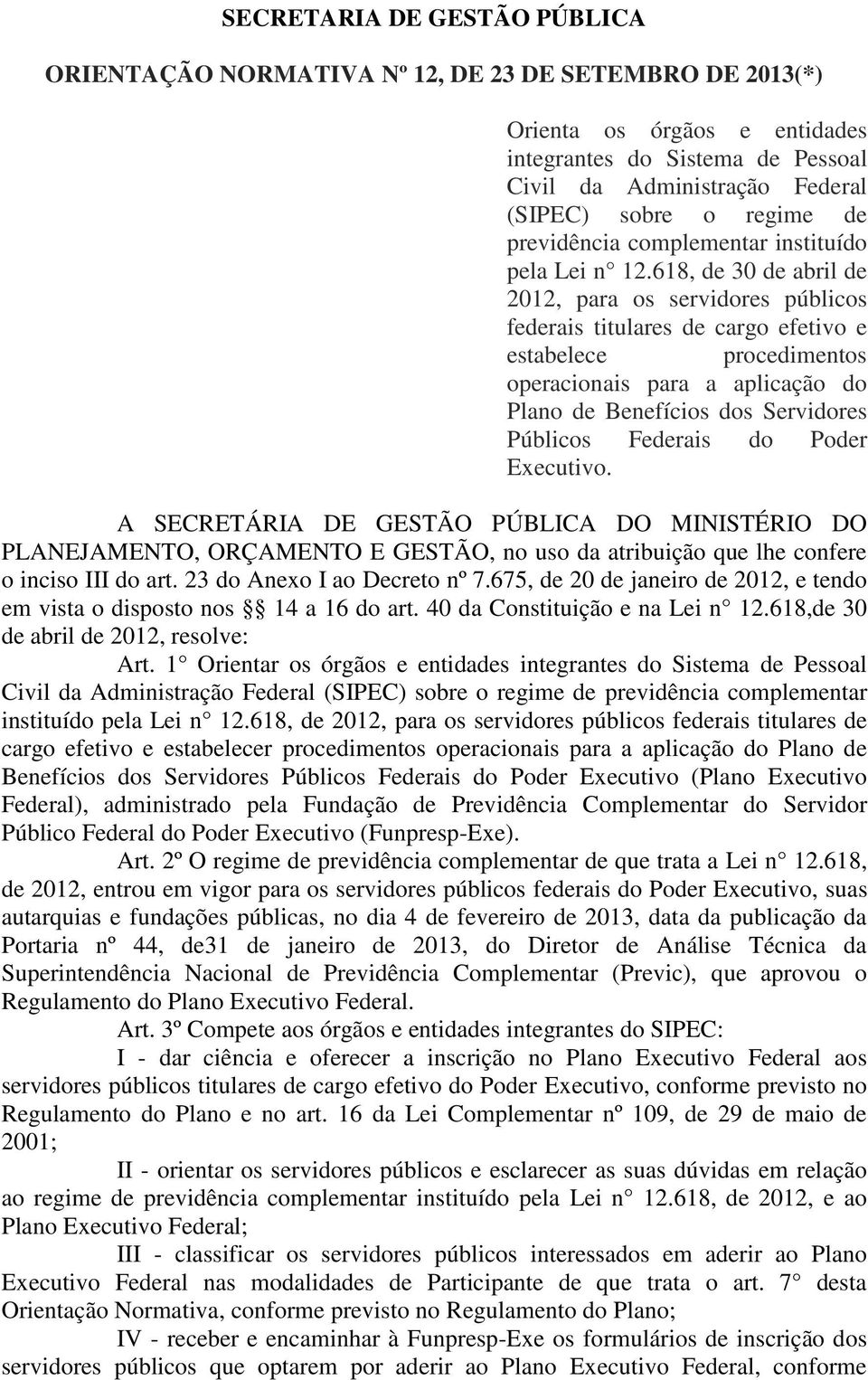 SECRETARIA DE GESTÃO PÚBLICA

ORIENTAÇÃO NORMATIVA Nº 12, DE 23 DE SETEMBRO DE 2013(*)

Orienta os órgãos e entidades integrantes do Sistema de Pessoal Civil da Administração Federal (SIPEC) sobre o regime de previdência complementar instituído pela Lei n 12.618, de 30 de abril de 2012, para os servidores públicos federais titulares de cargo efetivo e estabelece procedimentos operacionais para a aplicação do Plano de Benefícios dos Servidores Públicos Federais do Poder Executivo.

A SECRETÁRIA DE GESTÃO PÚBLICA DO MINISTÉRIO DO PLANEJAMENTO, ORÇAMENTO E GESTÃO, no uso da atribuição que lhe confere o inciso III do art. 23 do Anexo I ao Decreto nº 7.675, de 20 de janeiro de 2012, e tendo em vista o disposto nos 14 a 16 do art. 40 da Constituição e na Lei n 12.618,de 30 de abril de 2012, resolve:

Art. 1 Orientar os órgãos e entidades integrantes do Sistema de Pessoal Civil da Administração Federal (SIPEC) sobre o regime de previdência complementar instituído pela Lei n 12.618, de 2012, para os servidores públicos federais titulares de cargo efetivo e estabelecer procedimentos operacionais para a aplicação do Plano de Benefícios dos Servidores Públicos Federais do Poder Executivo (Plano Executivo Federal), administrado pela Fundação de Previdência Complementar do Servidor Público Federal do Poder Executivo (Funpresp-Exe).

Art. 2º O regime de previdência complementar de que trata a Lei n 12.618, de 2012, entrou em vigor para os servidores públicos federais do Poder Executivo, suas autarquias e fundações públicas, no dia 4 de fevereiro de 2013, data da publicação da Portaria nº 44, de31 de janeiro de 2013, do Diretor de Análise Técnica da Superintendência Nacional de Previdência Complementar (Previc), que aprovou o Regulamento do Plano Executivo Federal.

Art. 3º Compete aos órgãos e entidades integrantes do SIPEC:

I - dar ciência e oferecer a inscrição no Plano Executivo Federal aos servidores públicos titulares de cargo efetivo do Poder Executivo, conforme previsto no Regulamento do Plano e no art. 16 da Lei Complementar nº 109, de 29 de maio de 2001;

II - orientar os servidores públicos e esclarecer as suas dúvidas em relação ao regime de previdência complementar instituído pela Lei n 12.618, de 2012, e ao Plano Executivo Federal;

III - classificar os servidores públicos interessados em aderir ao Plano Executivo Federal nas modalidades de Participante de que trata o art. 7 desta Orientação Normativa, conforme previsto no Regulamento do Plano;

IV - receber e encaminhar à Funpresp-Exe os formulários de inscrição dos servidores públicos que optarem por aderir ao Plano Executivo Federal, conforme